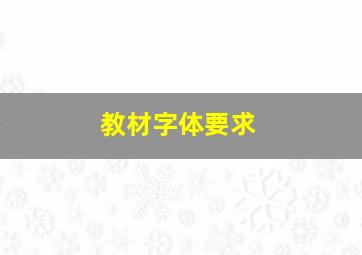 教材字体要求